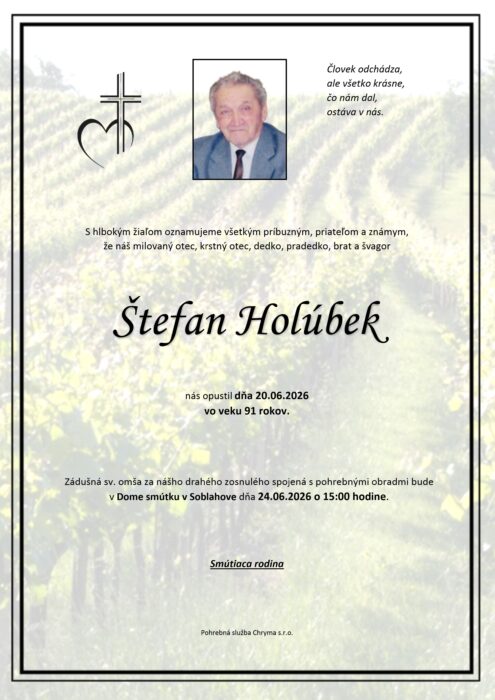 Človek odchádza,
ale všetko krásne,
čo nám dal,
ostáva v nás.

S hlbokým žiaľom oznamujeme všetkým príbuzným, priateľom a známym, že náš milovaný otec, krstný otec, dedko, pradedko, brat a švagor

Štefan Holúbek

nás opustil dňa 20.06.2026
vo veku 91 rokov.

Zádušná sv. omša za nášho drahého zosnulého spojená s pohrebnými obradmi bude v Dome smútku v Soblahove dňa 24.06.2026 o 15:00 hodine.

Smútiaca rodina

Pohrebná služba Chryma s.r.o.